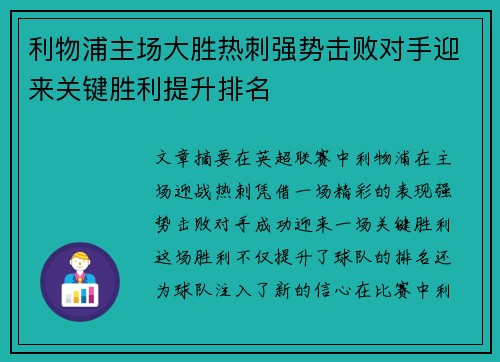 利物浦主场大胜热刺强势击败对手迎来关键胜利提升排名

文章摘要在英超联赛中利物浦在主场迎战热刺凭借一场精彩的表现强势击败对手成功迎来一场关键胜利这场胜利不仅提升了球队的排名还为球队注入了新的信心在比赛中利